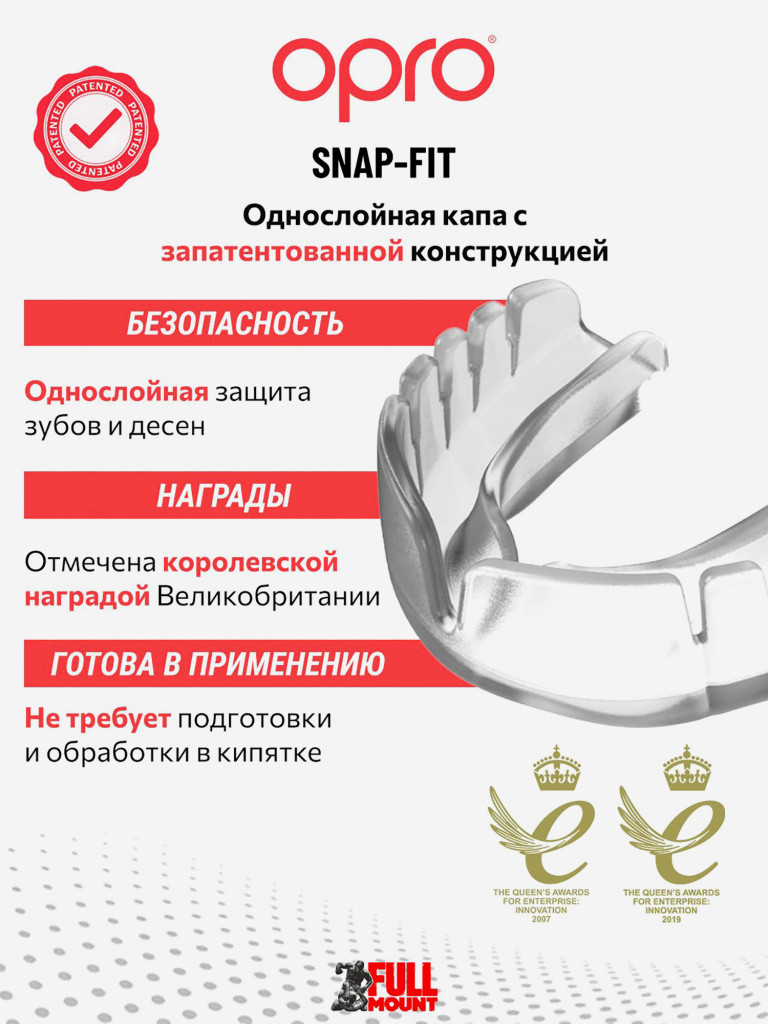 opro®

PATENTED PATENTED PATENTED

SNAP-FIT

Однослойная капа с запатентованной конструкцией

БЕЗОПАСНОСТЬ

Однослойная защита зубов и десен

НАГРАДЫ

Отмечена королевской наградой Великобритании

ГОТОВА В ПРИМЕНЕНИЮ

Не требует подготовки и обработки в кипятке

THE QUEEN'S AWARDS FOR ENTERPRISE: INNOVATION 2007

THE QUEEN'S AWARDS FOR ENTERPRISE: INNOVATION 2019

FULL MOUNT